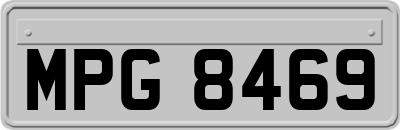 MPG 8469